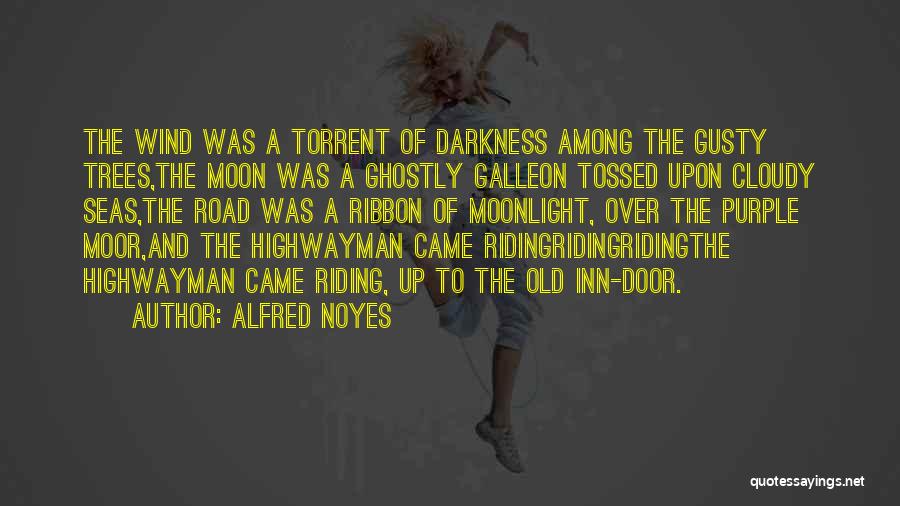 THE WIND WAS A TORRENT OF DARKNESS AMONG THE GUSTY TREES,THE MOON WAS A GHOSTLY GALLEON TOSSED UPON CLOUDY SEAS,THE ROAD WAS A RIBBON OF MOONLIGHT, OVER THE PURPLE MOOR,AND THE HIGHWAYMAN CAME RIDINGRIDINGRIDINGTHE HIGHWAYMAN CAME RIDING, UP TO THE OLD INN-DOOR.

AUTHOR: ALFRED NOYES

quotessayings.net